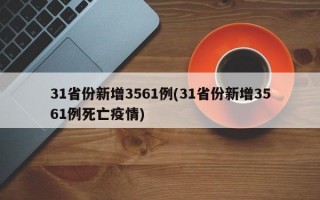 31省份新增3561例(31省份新增3561例死亡疫情)